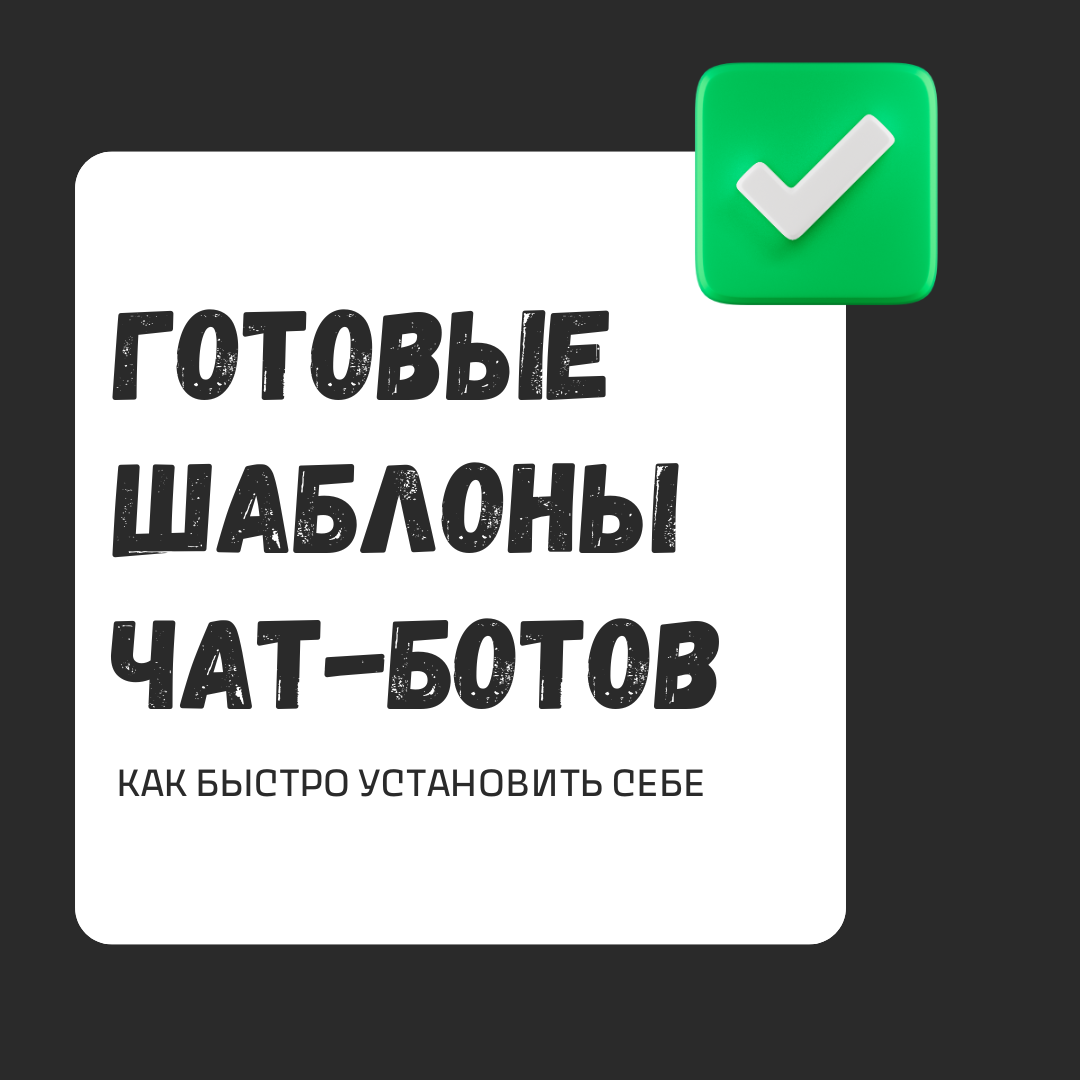 ГОТОВЫЕ ШАБЛОНЫ ЧАТ-БОТОВ

КАК БЫСТРО УСТАНОВИТЬ СЕБЕ